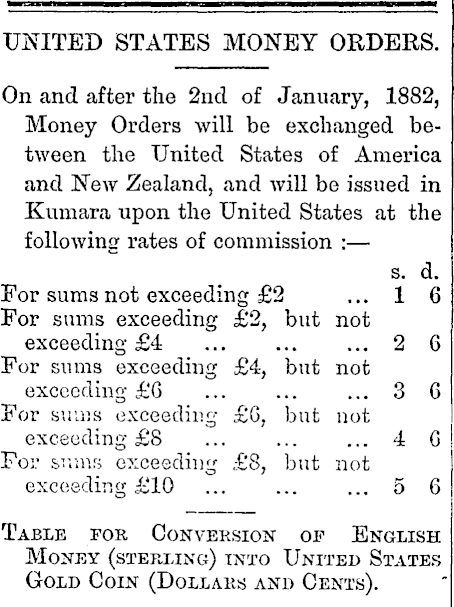 UNITED STATES MONEY ORDERS.

On and after the 2nd of January, 1882, Money Orders will be exchanged between the United States of America and New Zealand, and will be issued in Kumara upon the United States at the following rates of commission :—

| | s. | d. |
|---|---|---|
| For sums not exceeding £2 ... | 1 | 6 |
| For sums exceeding £2, but not exceeding £4 ... ... ... | 2 | 6 |
| For sums exceeding £4, but not exceeding £6 ... ... ... | 3 | 6 |
| For sums exceeding £6, but not exceeding £8 ... ... ... | 4 | 6 |
| For sums exceeding £8, but not exceeding £10 ... ... ... | 5 | 6 |

TABLE FOR CONVERSION OF ENGLISH MONEY (STERLING) INTO UNITED STATES GOLD COIN (DOLLARS AND CENTS).